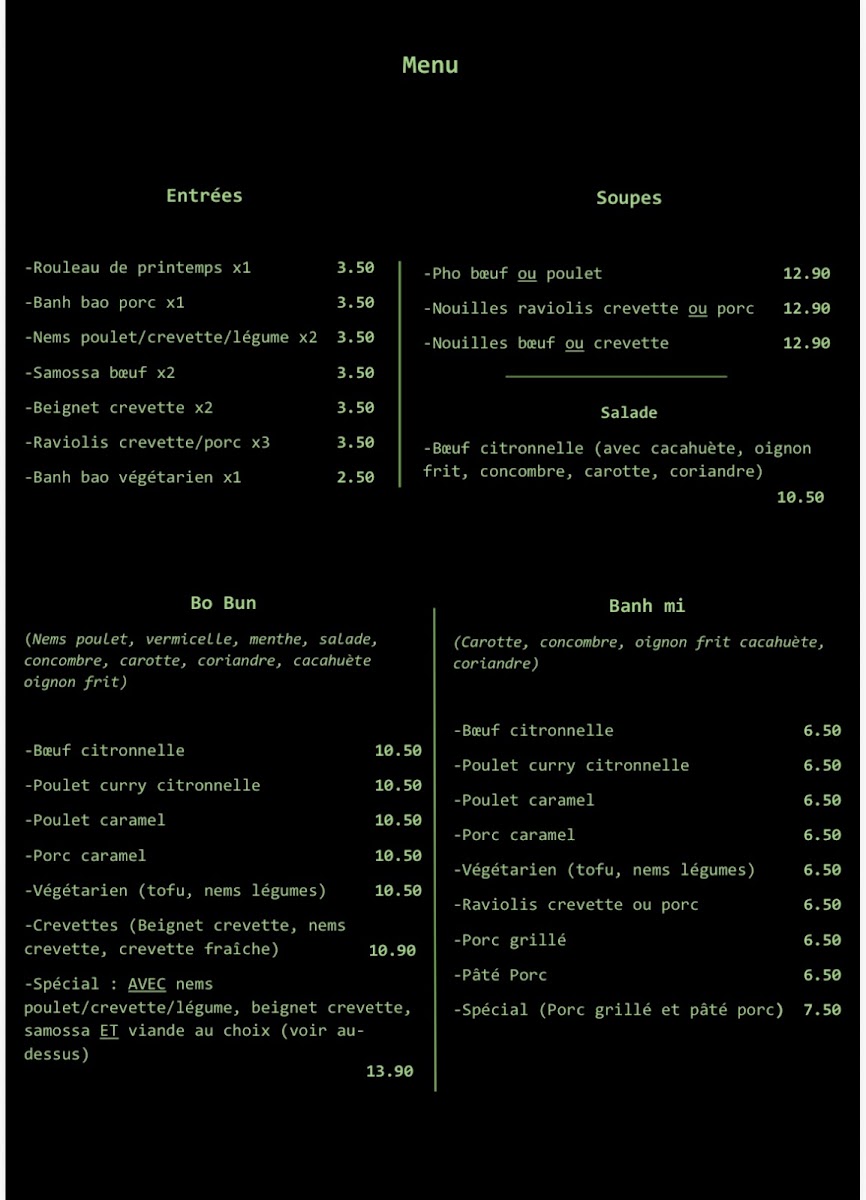 Menu

Entrées

-Rouleau de printemps x1 3.50
-Banh bao porc x1 3.50
-Nems poulet/crevette/légume x2 3.50
-Samossa bœuf x2 3.50
-Beignet crevette x2 3.50
-Raviolis crevette/porc x3 3.50
-Banh bao végétarien x1 2.50

Soupes

-Pho bœuf ou poulet 12.90
-Nouilles raviolis crevette ou porc 12.90
-Nouilles bœuf ou crevette 12.90

Salade

-Bœuf citronnelle (avec cacahuète, oignon frit, concombre, carotte, coriandre)
10.50

Bo Bun

(Nems poulet, vermicelle, menthe, salade, concombre, carotte, coriandre, cacahuète oignon frit)

-Bœuf citronnelle 10.50
-Poulet curry citronnelle 10.50
-Poulet caramel 10.50
-Porc caramel 10.50
-Végétarien (tofu, nems légumes) 10.50
-Crevettes (Beignet crevette, nems crevette, crevette fraîche) 10.90
-Spécial : AVEC nems poulet/crevette/légume, beignet crevette, samossa ET viande au choix (voir au-dessus)
13.90

Banh mi

(Carotte, concombre, oignon frit cacahuète, coriandre)

-Bœuf citronnelle 6.50
-Poulet curry citronnelle 6.50
-Poulet caramel 6.50
-Porc caramel 6.50
-Végétarien (tofu, nems légumes) 6.50
-Raviolis crevette ou porc 6.50
-Porc grillé 6.50
-Pâté Porc 6.50
-Spécial (Porc grillé et pâté porc) 7.50